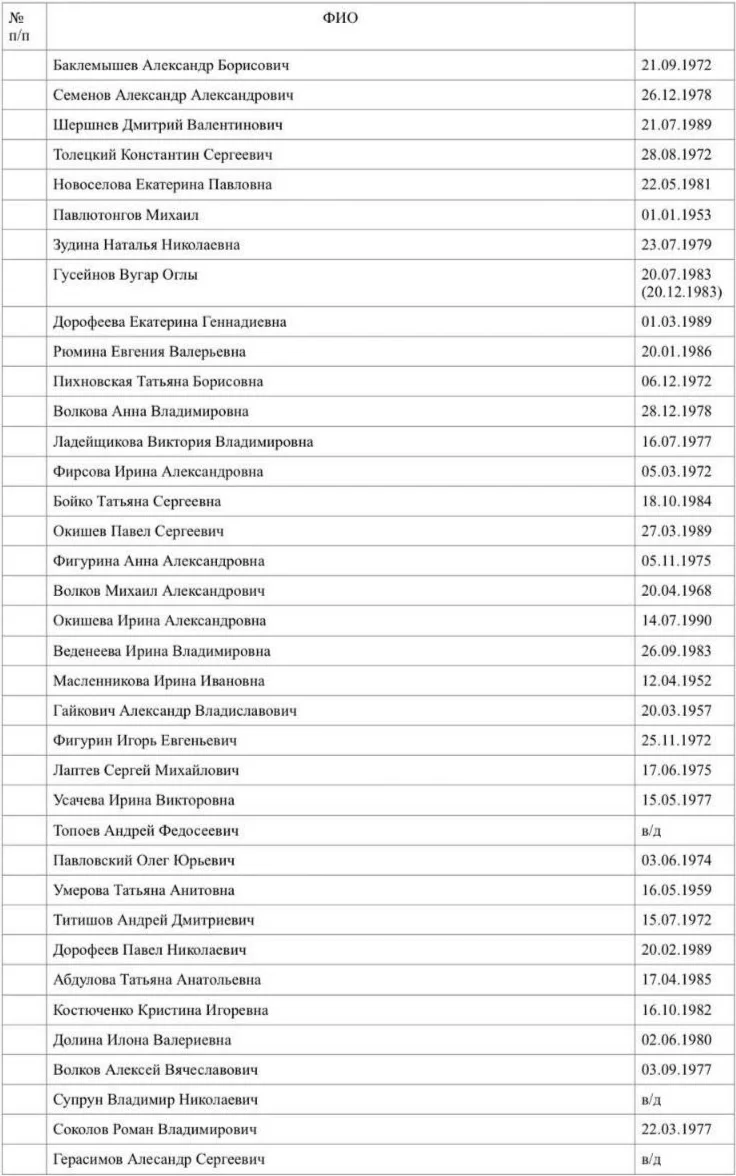 | № п/п | ФИО | |
|---|---|---|
| | Баклемышев Александр Борисович | 21.09.1972 |
| | Семенов Александр Александрович | 26.12.1978 |
| | Шершнев Дмитрий Валентинович | 21.07.1989 |
| | Толецкий Константин Сергеевич | 28.08.1972 |
| | Новоселова Екатерина Павловна | 22.05.1981 |
| | Павлютонгов Михаил | 01.01.1953 |
| | Зудина Наталья Николаевна | 23.07.1979 |
| | Гусейнов Вугар Оглы | 20.07.1983 (20.12.1983) |
| | Дорофеева Екатерина Геннадиевна | 01.03.1989 |
| | Рюмина Евгения Валерьевна | 20.01.1986 |
| | Пихновская Татьяна Борисовна | 06.12.1972 |
| | Волкова Анна Владимировна | 28.12.1978 |
| | Ладейщикова Виктория Владимировна | 16.07.1977 |
| | Фирсова Ирина Александровна | 05.03.1972 |
| | Бойко Татьяна Сергеевна | 18.10.1984 |
| | Окишев Павел Сергеевич | 27.03.1989 |
| | Фигурина Анна Александровна | 05.11.1975 |
| | Волков Михаил Александрович | 20.04.1968 |
| | Окишева Ирина Александровна | 14.07.1990 |
| | Веденеева Ирина Владимировна | 26.09.1983 |
| | Масленникова Ирина Ивановна | 12.04.1952 |
| | Гайкович Александр Владиславович | 20.03.1957 |
| | Фигурин Игорь Евгеньевич | 25.11.1972 |
| | Лаптев Сергей Михайлович | 17.06.1975 |
| | Усачева Ирина Викторовна | 15.05.1977 |
| | Топоев Андрей Федосеевич | в/д |
| | Павловский Олег Юрьевич | 03.06.1974 |
| | Умерова Татьяна Анитовна | 16.05.1959 |
| | Титишов Андрей Дмитриевич | 15.07.1972 |
| | Дорофеев Павел Николаевич | 20.02.1989 |
| | Абдулова Татьяна Анатольевна | 17.04.1985 |
| | Костюченко Кристина Игоревна | 16.10.1982 |
| | Долина Илона Валериевна | 02.06.1980 |
| | Волков Алексей Вячеславович | 03.09.1977 |
| | Супрун Владимир Николаевич | в/д |
| | Соколов Роман Владимирович | 22.03.1977 |
| | Герасимов Алесандр Сергеевич | в/д |